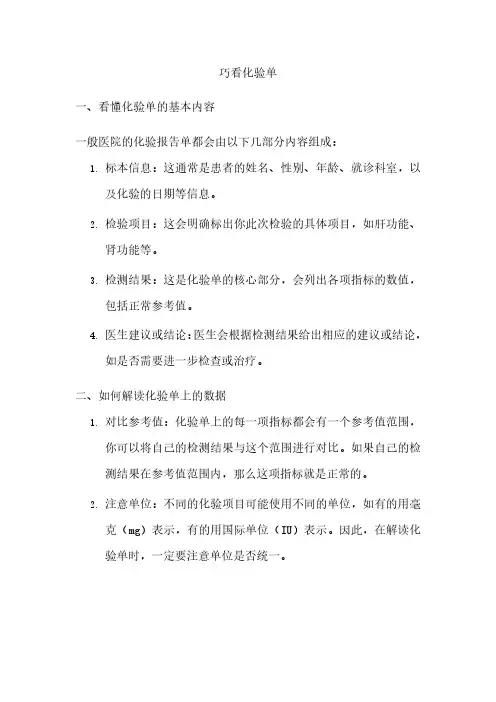 巧看化验单

一、看懂化验单的基本内容

一般医院的化验报告单都会由以下几部分内容组成：

1. 标本信息：这通常是患者的姓名、性别、年龄、就诊科室，以及化验的日期等信息。

2. 检验项目：这会明确标出你此次检验的具体项目，如肝功能、肾功能等。

3. 检测结果：这是化验单的核心部分，会列出各项指标的数值，包括正常参考值。

4. 医生建议或结论：医生会根据检测结果给出相应的建议或结论，如是否需要进一步检查或治疗。

二、如何解读化验单上的数据

1. 对比参考值：化验单上的每一项指标都会有一个参考值范围，你可以将自己的检测结果与这个范围进行对比。如果自己的检测结果在参考值范围内，那么这项指标就是正常的。

2. 注意单位：不同的化验项目可能使用不同的单位，如有的用毫克（mg）表示，有的用国际单位（IU）表示。因此，在解读化验单时，一定要注意单位是否统一。